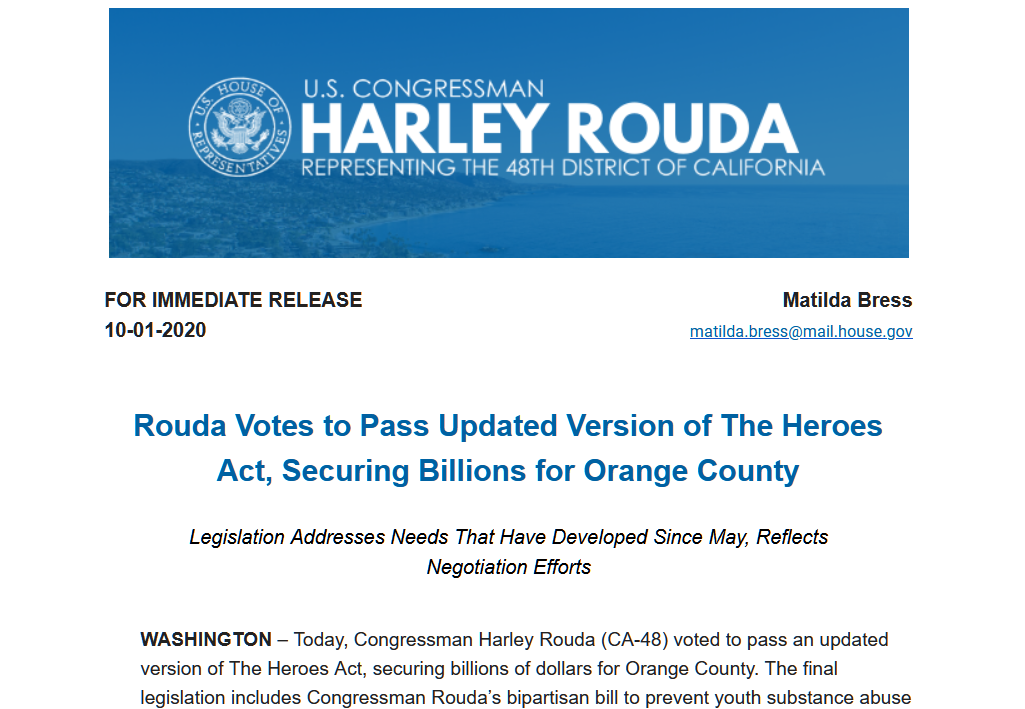 U.S. HOUSE OF REPRESENTATIVES

U.S. CONGRESSMAN
HARLEY ROUDA
REPRESENTING THE 48TH DISTRICT OF CALIFORNIA

FOR IMMEDIATE RELEASE
10-01-2020

Matilda Bress
matilda.bress@mail.house.gov

Rouda Votes to Pass Updated Version of The Heroes Act, Securing Billions for Orange County

Legislation Addresses Needs That Have Developed Since May, Reflects Negotiation Efforts

WASHINGTON – Today, Congressman Harley Rouda (CA-48) voted to pass an updated version of The Heroes Act, securing billions of dollars for Orange County. The final legislation includes Congressman Rouda's bipartisan bill to prevent youth substance abuse